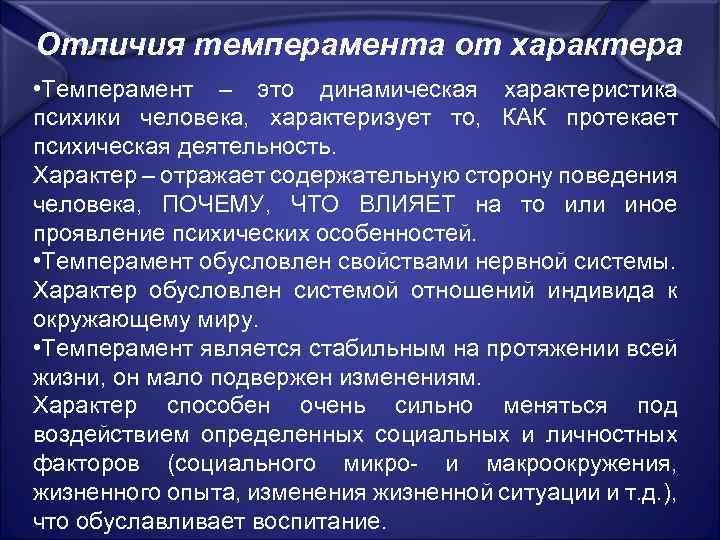 Отличия темперамента от характера

• Темперамент – это динамическая характеристика психики человека, характеризует то, КАК протекает психическая деятельность.

Характер – отражает содержательную сторону поведения человека, ПОЧЕМУ, ЧТО ВЛИЯЕТ на то или иное проявление психических особенностей.

• Темперамент обусловлен свойствами нервной системы. Характер обусловлен системой отношений индивида к окружающему миру.

• Темперамент является стабильным на протяжении всей жизни, он мало подвержен изменениям.

Характер способен очень сильно меняться под воздействием определенных социальных и личностных факторов (социального микро- и макроокружения, жизненного опыта, изменения жизненной ситуации и т.д.), что обуславливает воспитание.